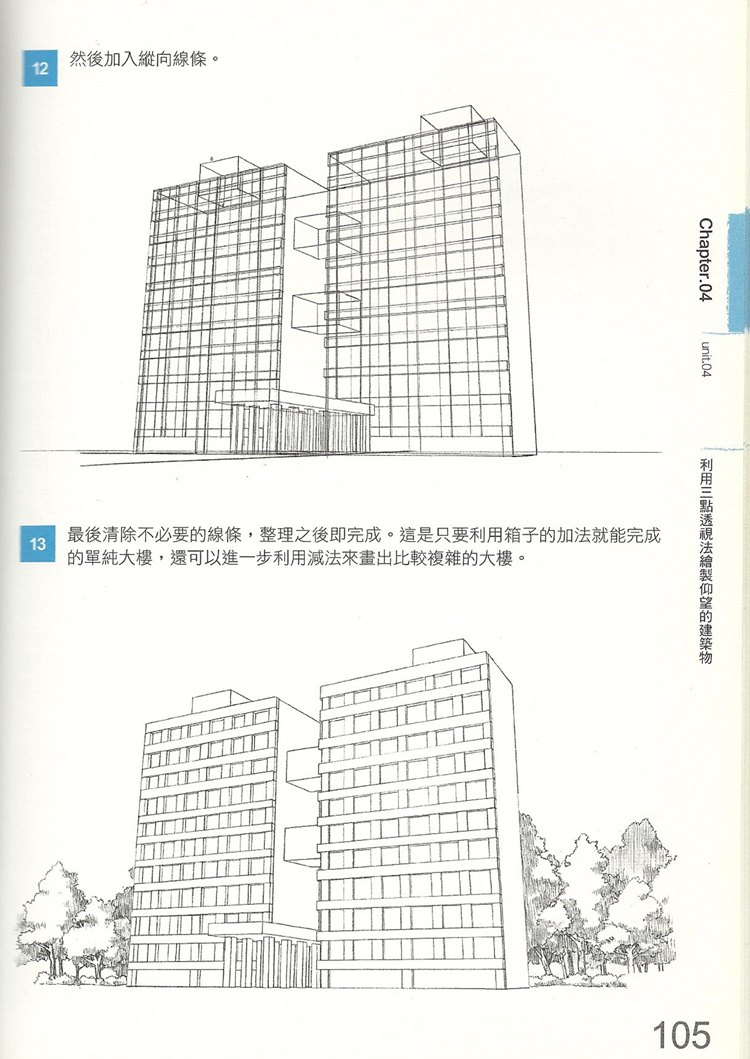 12 然後加入縱向線條。

13 最後清除不必要的線條，整理之後即完成。這是只要利用箱子的加法就能完成的單純大樓，還可以進一步利用減法來畫出比較複雜的大樓。

Chapter.04

unit.04

利用三點透視法繪製仰望的建築物

105